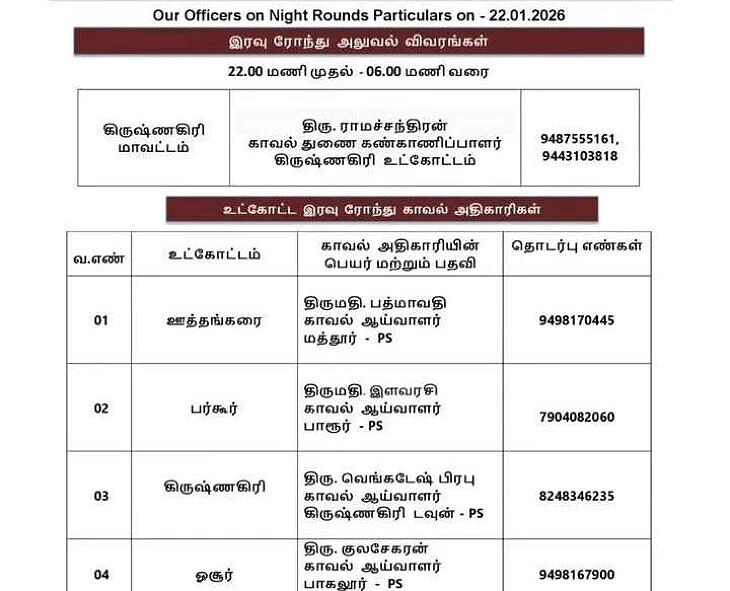 Our Officers on Night Rounds Particulars on - 22.01.2026

இரவு ரோந்து அலுவல் விவரங்கள்

22.00 மணி முதல் - 06.00 மணி வரை

| கிருஷ்ணகிரி மாவட்டம் | திரு. ராமச்சந்திரன் காவல் துணை கண்காணிப்பாளர் கிருஷ்ணகிரி உட்கோட்டம் | 9487555161, 9443103818 |
|---|---|---|

உட்கோட்ட இரவு ரோந்து காவல் அதிகாரிகள்

| வ.எண் | உட்கோட்டம் | காவல் அதிகாரியின் பெயர் மற்றும் பதவி | தொடர்பு எண்கள் |
|---|---|---|---|
| 01 | ஊத்தங்கரை | திருமதி. பத்மாவதி காவல் ஆய்வாளர் மத்தூர் - PS | 9498170445 |
| 02 | பர்கூர் | திருமதி. இளவரசி காவல் ஆய்வாளர் பாரூர் - PS | 7904082060 |
| 03 | கிருஷ்ணகிரி | திரு. வெங்கடேஷ் பிரபு காவல் ஆய்வாளர் கிருஷ்ணகிரி டவுன் - PS | 8248346235 |
| 04 | ஓசூர் | திரு. குலசேகரன் காவல் ஆய்வாளர் பாகலூர் - PS | 9498167900 |